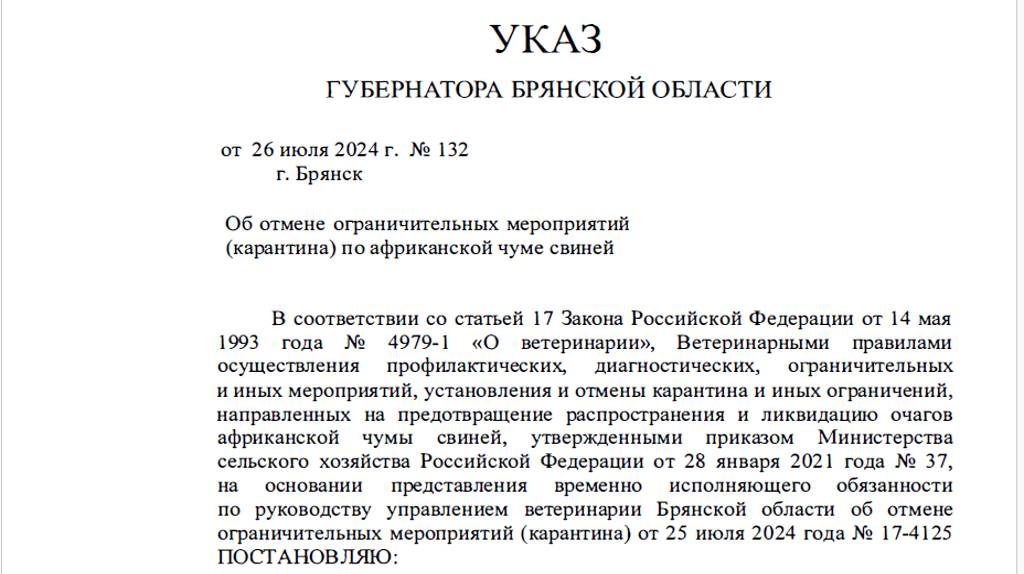 УКАЗ

ГУБЕРНАТОРА БРЯНСКОЙ ОБЛАСТИ

от 26 июля 2024 г. № 132
г. Брянск

Об отмене ограничительных мероприятий (карантина) по африканской чуме свиней

В соответствии со статьей 17 Закона Российской Федерации от 14 мая 1993 года № 4979-1 «О ветеринарии», Ветеринарными правилами осуществления профилактических, диагностических, ограничительных и иных мероприятий, установления и отмены карантина и иных ограничений, направленных на предотвращение распространения и ликвидацию очагов африканской чумы свиней, утвержденными приказом Министерства сельского хозяйства Российской Федерации от 28 января 2021 года № 37, на основании представления временно исполняющего обязанности по руководству управлением ветеринарии Брянской области об отмене ограничительных мероприятий (карантина) от 25 июля 2024 года № 17-4125 ПОСТАНОВЛЯЮ: